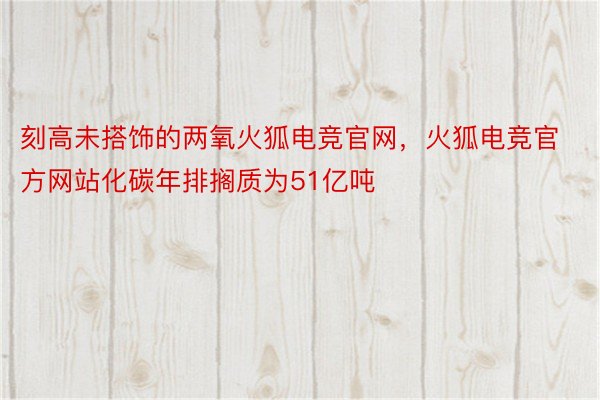 刻高未搭饰的两氧火狐电竞官网，火狐电竞官方网站化碳年排搁质为51亿吨